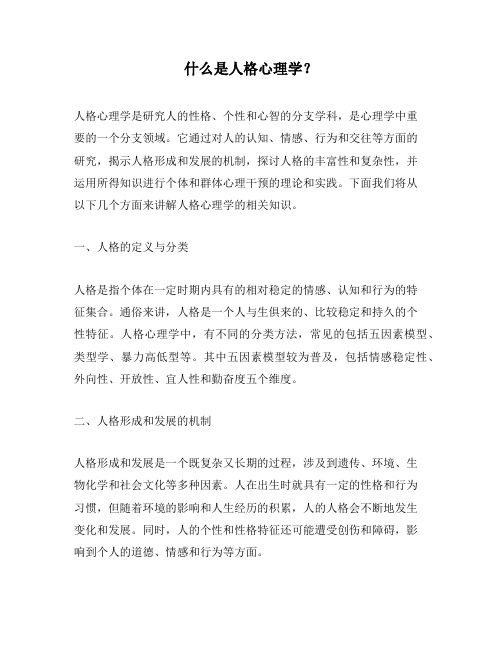 什么是人格心理学？

人格心理学是研究人的性格、个性和心智的分支学科，是心理学中重要的一个分支领域。它通过对人的认知、情感、行为和交往等方面的研究，揭示人格形成和发展的机制，探讨人格的丰富性和复杂性，并运用所得知识进行个体和群体心理干预的理论和实践。下面我们将从以下几个方面来讲解人格心理学的相关知识。

一、人格的定义与分类

人格是指个体在一定时期内具有的相对稳定的情感、认知和行为的特征集合。通俗来讲，人格是一个人与生俱来的、比较稳定和持久的个性特征。人格心理学中，有不同的分类方法，常见的包括五因素模型、类型学、暴力高低型等。其中五因素模型较为普及，包括情感稳定性、外向性、开放性、宜人性和勤奋度五个维度。

二、人格形成和发展的机制

人格形成和发展是一个既复杂又长期的过程，涉及到遗传、环境、生物化学和社会文化等多种因素。人在出生时就具有一定的性格和行为习惯，但随着环境的影响和人生经历的积累，人的人格会不断地发生变化和发展。同时，人的个性和性格特征还可能遭受创伤和障碍，影响到个人的道德、情感和行为等方面。